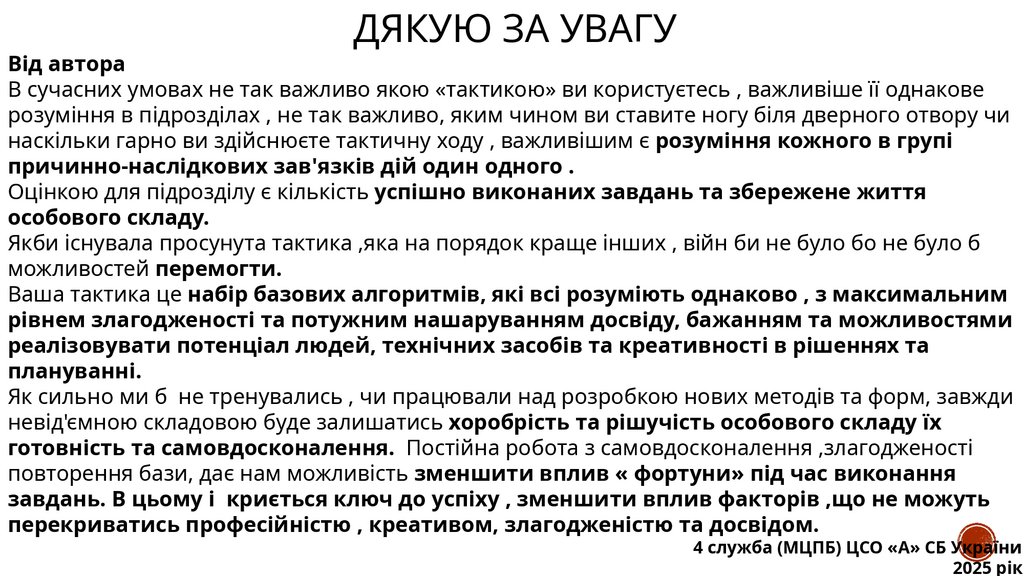 ДЯКУЮ ЗА УВАГУ

Від автора
В сучасних умовах не так важливо якою «тактикою» ви користуєтесь , важливіше її однакове розуміння в підрозділах , не так важливо, яким чином ви ставите ногу біля дверного отвору чи наскільки гарно ви здійснюєте тактичну ходу , важливішим є розуміння кожного в групі причинно-наслідкових зав'язків дій один одного .
Оцінкою для підрозділу є кількість успішно виконаних завдань та збережене життя особового складу.
Якби існувала просунута тактика ,яка на порядок краще інших , війн би не було бо не було б можливостей перемогти.
Ваша тактика це набір базових алгоритмів, які всі розуміють однаково , з максимальним рівнем злагодженості та потужним нашаруванням досвіду, бажанням та можливостями реалізовувати потенціал людей, технічних засобів та креативності в рішеннях та плануванні.
Як сильно ми б не тренувались , чи працювали над розробкою нових методів та форм, завжди невід'ємною складовою буде залишатись хоробрість та рішучість особового складу їх готовність та самовдосконалення. Постійна робота з самовдосконалення ,злагодженості повторення бази, дає нам можливість зменшити вплив « фортуни» під час виконання завдань. В цьому і криється ключ до успіху , зменшити вплив факторів ,що не можуть перекриватись професійністю , креативом, злагодженістю та досвідом.

4 служба (МЦПБ) ЦСО «А» СБ України
2025 рік